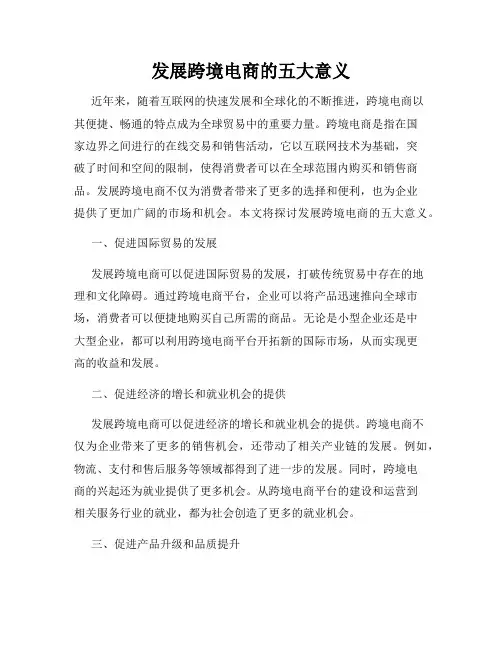 发展跨境电商的五大意义

近年来，随着互联网的快速发展和全球化的不断推进，跨境电商以其便捷、畅通的特点成为全球贸易中的重要力量。跨境电商是指在国家边界之间进行的在线交易和销售活动，它以互联网技术为基础，突破了时间和空间的限制，使得消费者可以在全球范围内购买和销售商品。发展跨境电商不仅为消费者带来了更多的选择和便利，也为企业提供了更加广阔的市场和机会。本文将探讨发展跨境电商的五大意义。

一、促进国际贸易的发展

发展跨境电商可以促进国际贸易的发展，打破传统贸易中存在的地理和文化障碍。通过跨境电商平台，企业可以将产品迅速推向全球市场，消费者可以便捷地购买自己所需的商品。无论是小型企业还是中大型企业，都可以利用跨境电商平台开拓新的国际市场，从而实现更高的收益和发展。

二、促进经济的增长和就业机会的提供

发展跨境电商可以促进经济的增长和就业机会的提供。跨境电商不仅为企业带来了更多的销售机会，还带动了相关产业链的发展。例如，物流、支付和售后服务等领域都得到了进一步的发展。同时，跨境电商的兴起还为就业提供了更多机会。从跨境电商平台的建设和运营到相关服务行业的就业，都为社会创造了更多的就业机会。

三、促进产品升级和品质提升